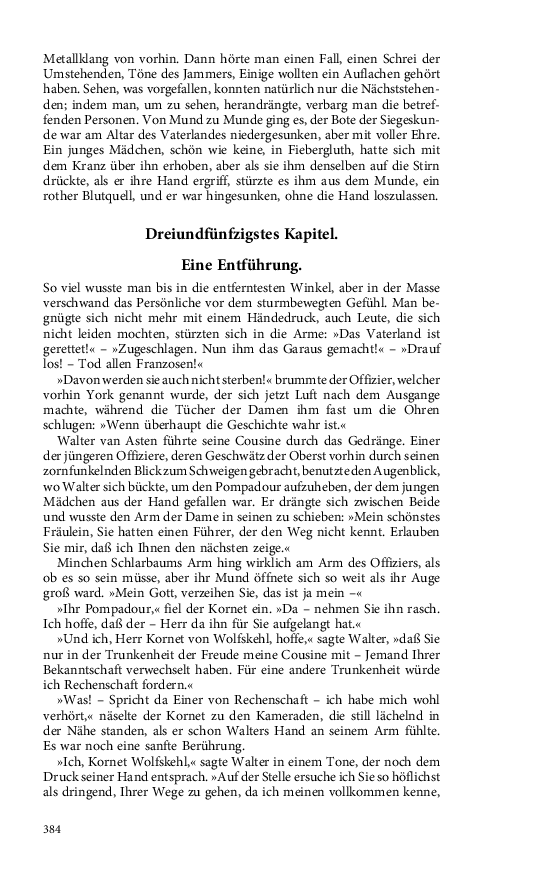 Metallklang von vorhin. Dann hörte man einen Fall, einen Schrei der Umstehenden, Töne des Jammers, Einige wollten ein Auflachen gehört haben. Sehen, was vorgefallen, konnten natürlich nur die Nächststehenden; indem man, um zu sehen, herandrängte, verbarg man die betreffenden Personen. Von Mund zu Munde ging es, der Bote der Siegeskunde war am Altar des Vaterlandes niedergesunken, aber mit voller Ehre. Ein junges Mädchen, schön wie keine, in Fiebergluth, hatte sich mit dem Kranz über ihn erhoben, aber als sie ihm denselben auf die Stirn drückte, als er ihre Hand ergriff, stürzte es ihm aus dem Munde, ein rother Blutquell, und er war hingesunken, ohne die Hand loszulassen.

Dreiundfünfzigstes Kapitel.

Eine Entführung.

So viel wusste man bis in die entferntesten Winkel, aber in der Masse verschwand das Persönliche vor dem sturmbewegten Gefühl. Man begnügte sich nicht mehr mit einem Händedruck, auch Leute, die sich nicht leiden mochten, stürzten sich in die Arme: »Das Vaterland ist gerettet!« – »Zugeschlagen. Nun ihm das Garaus gemacht!« – »Drauf los! – Tod allen Franzosen!«

»Davon werden sie auch nicht sterben!« brummte der Offizier, welcher vorhin York genannt wurde, der sich jetzt Luft nach dem Ausgange machte, während die Tücher der Damen ihm fast um die Ohren schlugen: »Wenn überhaupt die Geschichte wahr ist.«

Walter van Asten führte seine Cousine durch das Gedränge. Einer der jüngeren Offiziere, deren Geschwätz der Oberst vorhin durch seinen zornfunkelnden Blick zum Schweigen gebracht, benutzte den Augenblick, wo Walter sich bückte, um den Pompadour aufzuheben, der dem jungen Mädchen aus der Hand gefallen war. Er drängte sich zwischen Beide und wusste den Arm der Dame in seinen zu schieben: »Mein schönstes Fräulein, Sie hatten einen Führer, der den Weg nicht kennt. Erlauben Sie mir, daß ich Ihnen den nächsten zeige.«

Minchen Schlarbaums Arm hing wirklich am Arm des Offiziers, als ob es so sein müsse, aber ihr Mund öffnete sich so weit als ihr Auge groß ward. »Mein Gott, verzeihen Sie, das ist ja mein –«

»Ihr Pompadour,« fiel der Kornet ein. »Da – nehmen Sie ihn rasch. Ich hoffe, daß der – Herr da ihn für Sie aufgelangt hat.«

»Und ich, Herr Kornet von Wolfskehl, hoffe,« sagte Walter, »daß Sie nur in der Trunkenheit der Freude meine Cousine mit – Jemand Ihrer Bekanntschaft verwechselt haben. Für eine andere Trunkenheit würde ich Rechenschaft fordern.«

»Was! – Spricht da Einer von Rechenschaft – ich habe mich wohl verhört,« näselte der Kornet zu den Kameraden, die still lächelnd in der Nähe standen, als er schon Walters Hand an seinem Arm fühlte. Es war noch eine sanfte Berührung.

»Ich, Kornet Wolfskehl,« sagte Walter in einem Tone, der noch dem Druck seiner Hand entsprach. »Auf der Stelle ersuche ich Sie so höflichst als dringend, Ihrer Wege zu gehen, da ich meinen vollkommen kenne,

384